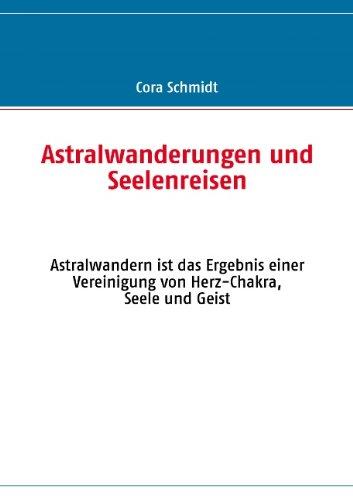 Cora Schmidt

Astralwanderungen und Seelenreisen

Astralwandern ist das Ergebnis einer Vereinigung von Herz-Chakra, Seele und Geist